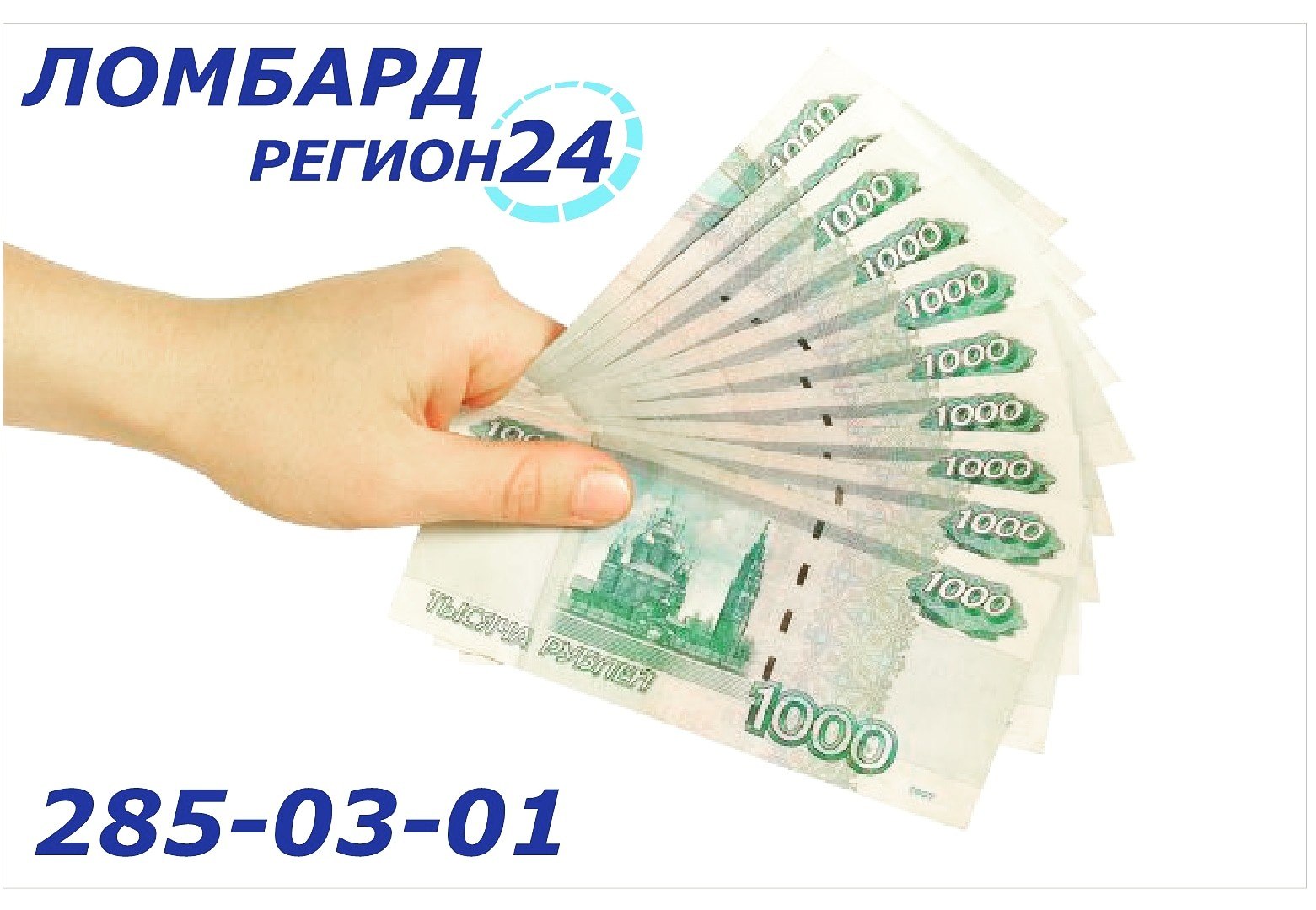 ЛОМБАРД
РЕГИОН24

1000
1000
1000
1000
1000
1000
1000
1000
1000
1000
ТЫСЯЧА РУБЛЕЙ
1000

285-03-01